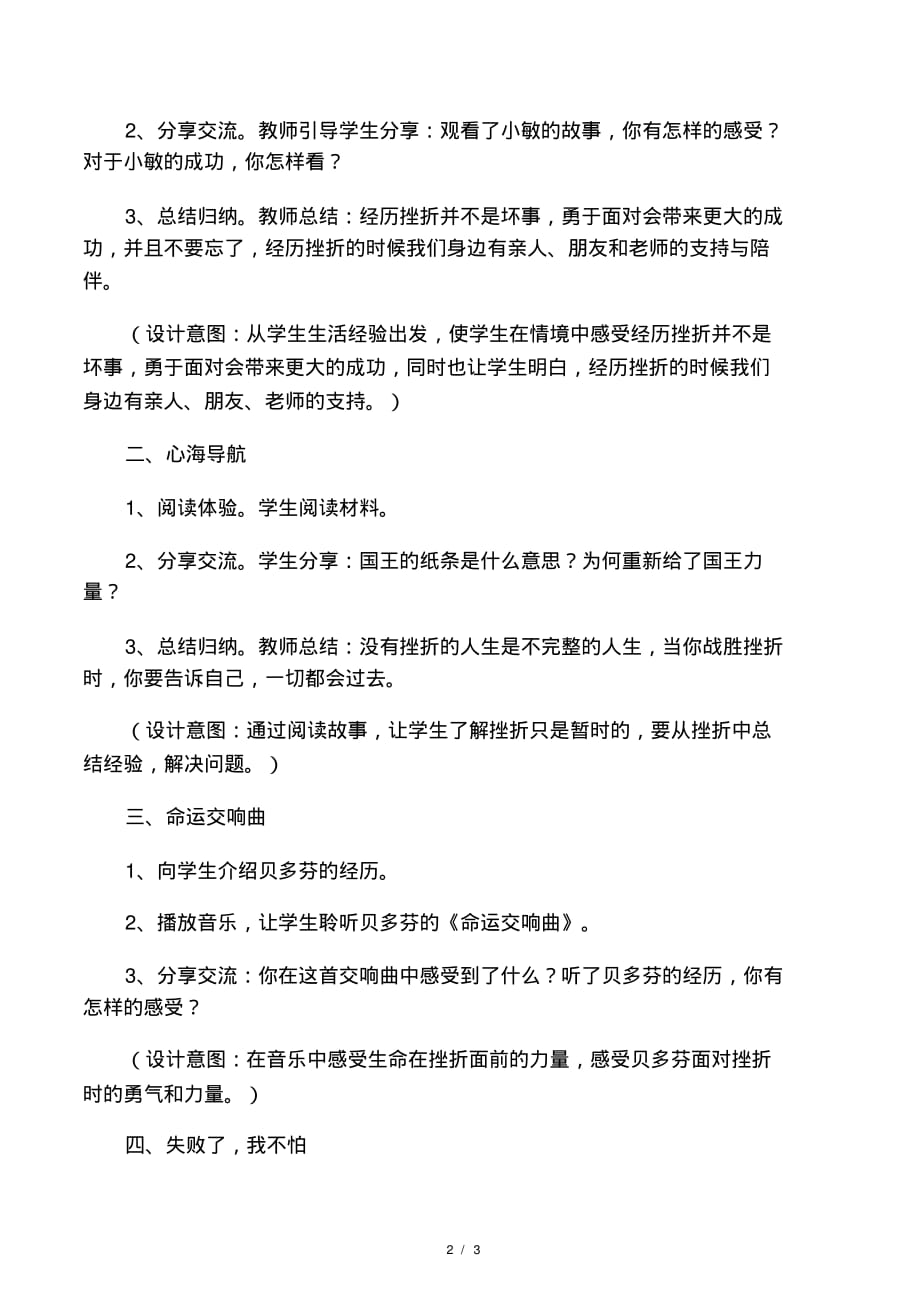 2、分享交流。教师引导学生分享：观看了小敏的故事，你有怎样的感受？对于小敏的成功，你怎样看？

3、总结归纳。教师总结：经历挫折并不是坏事，勇于面对会带来更大的成功，并且不要忘了，经历挫折的时候我们身边有亲人、朋友和老师的支持与陪伴。

（设计意图：从学生生活经验出发，使学生在情境中感受经历挫折并不是坏事，勇于面对会带来更大的成功，同时也让学生明白，经历挫折的时候我们身边有亲人、朋友、老师的支持。）

二、心海导航

1、阅读体验。学生阅读材料。

2、分享交流。学生分享：国王的纸条是什么意思？为何重新给了国王力量？

3、总结归纳。教师总结：没有挫折的人生是不完整的人生，当你战胜挫折时，你要告诉自己，一切都会过去。

（设计意图：通过阅读故事，让学生了解挫折只是暂时的，要从挫折中总结经验，解决问题。）

三、命运交响曲

1、向学生介绍贝多芬的经历。

2、播放音乐，让学生聆听贝多芬的《命运交响曲》。

3、分享交流：你在这首交响曲中感受到了什么？听了贝多芬的经历，你有怎样的感受？

（设计意图：在音乐中感受生命在挫折面前的力量，感受贝多芬面对挫折时的勇气和力量。）

四、失败了，我不怕

2 / 3